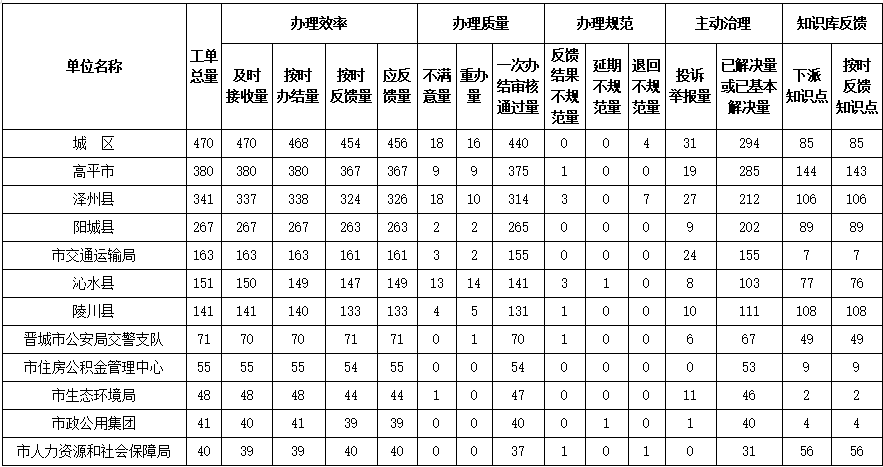 | 单位名称 | 工单总量 | 办理效率 | | | | 办理质量 | | | 办理规范 | | | 主动治理 | | 知识库反馈 | |
|---|---|---|---|---|---|---|---|---|---|---|---|---|---|---|---|
| | | 及时接收量 | 按时办结量 | 按时反馈量 | 应反馈量 | 不满意量 | 重办量 | 一次办结审核通过量 | 反馈结果不规范量 | 延期不规范量 | 退回不规范量 | 投诉举报量 | 已解决量或已基本解决量 | 下派知识点 | 按时反馈知识点 |
| 城　区 | 470 | 470 | 468 | 454 | 456 | 18 | 16 | 440 | 0 | 0 | 4 | 31 | 294 | 85 | 85 |
| 高平市 | 380 | 380 | 380 | 367 | 367 | 9 | 9 | 375 | 1 | 0 | 0 | 19 | 285 | 144 | 143 |
| 泽州县 | 341 | 337 | 338 | 324 | 326 | 18 | 10 | 314 | 3 | 0 | 7 | 27 | 212 | 106 | 106 |
| 阳城县 | 267 | 267 | 267 | 263 | 263 | 2 | 2 | 265 | 0 | 0 | 0 | 9 | 202 | 89 | 89 |
| 市交通运输局 | 163 | 163 | 163 | 161 | 161 | 3 | 2 | 155 | 0 | 0 | 0 | 24 | 155 | 7 | 7 |
| 沁水县 | 151 | 150 | 149 | 147 | 149 | 13 | 14 | 141 | 3 | 1 | 0 | 8 | 103 | 77 | 76 |
| 陵川县 | 141 | 141 | 140 | 133 | 133 | 4 | 5 | 131 | 1 | 0 | 0 | 10 | 111 | 108 | 108 |
| 晋城市公安局交警支队 | 71 | 70 | 70 | 71 | 71 | 0 | 1 | 70 | 1 | 0 | 0 | 6 | 67 | 49 | 49 |
| 市住房公积金管理中心 | 55 | 55 | 55 | 54 | 55 | 0 | 0 | 54 | 0 | 0 | 0 | 0 | 53 | 9 | 9 |
| 市生态环境局 | 48 | 48 | 48 | 44 | 44 | 1 | 0 | 47 | 0 | 0 | 0 | 11 | 46 | 2 | 2 |
| 市政公用集团 | 41 | 40 | 41 | 39 | 39 | 0 | 0 | 40 | 0 | 1 | 0 | 1 | 40 | 4 | 4 |
| 市人力资源和社会保障局 | 40 | 39 | 39 | 40 | 40 | 0 | 0 | 37 | 1 | 0 | 1 | 0 | 31 | 56 | 56 |